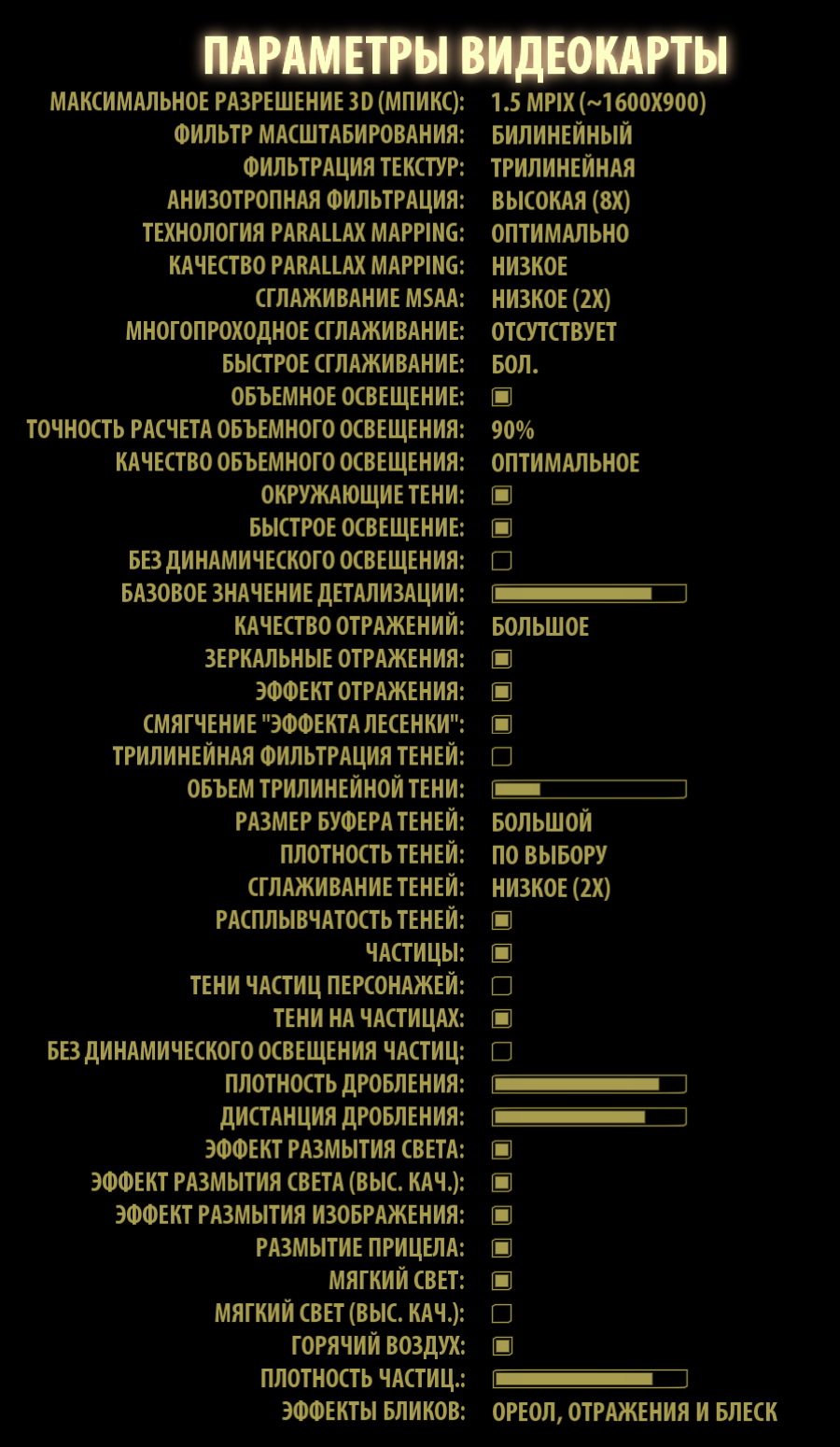 ПАРАМЕТРЫ ВИДЕОКАРТЫ

МАКСИМАЛЬНОЕ РАЗРЕШЕНИЕ 3D (МПИКС): 1.5 MPIX (~1600X900)
ФИЛЬТР МАСШТАБИРОВАНИЯ: БИЛИНЕЙНЫЙ
ФИЛЬТРАЦИЯ ТЕКСТУР: ТРИЛИНЕЙНАЯ
АНИЗОТРОПНАЯ ФИЛЬТРАЦИЯ: ВЫСОКАЯ (8X)
ТЕХНОЛОГИЯ PARALLAX MAPPING: ОПТИМАЛЬНО
КАЧЕСТВО PARALLAX MAPPING: НИЗКОЕ
СГЛАЖИВАНИЕ MSAA: НИЗКОЕ (2X)
МНОГОПРОХОДНОЕ СГЛАЖИВАНИЕ: ОТСУТСТВУЕТ
БЫСТРОЕ СГЛАЖИВАНИЕ: БОЛ.
ОБЪЕМНОЕ ОСВЕЩЕНИЕ:
ТОЧНОСТЬ РАСЧЕТА ОБЪЕМНОГО ОСВЕЩЕНИЯ: 90%
КАЧЕСТВО ОБЪЕМНОГО ОСВЕЩЕНИЯ: ОПТИМАЛЬНОЕ
ОКРУЖАЮЩИЕ ТЕНИ:
БЫСТРОЕ ОСВЕЩЕНИЕ:
БЕЗ ДИНАМИЧЕСКОГО ОСВЕЩЕНИЯ:
БАЗОВОЕ ЗНАЧЕНИЕ ДЕТАЛИЗАЦИИ:
КАЧЕСТВО ОТРАЖЕНИЙ: БОЛЬШОЕ
ЗЕРКАЛЬНЫЕ ОТРАЖЕНИЯ:
ЭФФЕКТ ОТРАЖЕНИЯ:
СМЯГЧЕНИЕ "ЭФФЕКТА ЛЕСЕНКИ":
ТРИЛИНЕЙНАЯ ФИЛЬТРАЦИЯ ТЕНЕЙ:
ОБЪЕМ ТРИЛИНЕЙНОЙ ТЕНИ:
РАЗМЕР БУФЕРА ТЕНЕЙ: БОЛЬШОЙ
ПЛОТНОСТЬ ТЕНЕЙ: ПО ВЫБОРУ
СГЛАЖИВАНИЕ ТЕНЕЙ: НИЗКОЕ (2X)
РАСПЛЫВЧАТОСТЬ ТЕНЕЙ:
ЧАСТИЦЫ:
ТЕНИ ЧАСТИЦ ПЕРСОНАЖЕЙ:
ТЕНИ НА ЧАСТИЦАХ:
БЕЗ ДИНАМИЧЕСКОГО ОСВЕЩЕНИЯ ЧАСТИЦ:
ПЛОТНОСТЬ ДРОБЛЕНИЯ:
ДИСТАНЦИЯ ДРОБЛЕНИЯ:
ЭФФЕКТ РАЗМЫТИЯ СВЕТА:
ЭФФЕКТ РАЗМЫТИЯ СВЕТА (ВЫС. КАЧ.):
ЭФФЕКТ РАЗМЫТИЯ ИЗОБРАЖЕНИЯ:
РАЗМЫТИЕ ПРИЦЕЛА:
МЯГКИЙ СВЕТ:
МЯГКИЙ СВЕТ (ВЫС. КАЧ.):
ГОРЯЧИЙ ВОЗДУХ:
ПЛОТНОСТЬ ЧАСТИЦ.:
ЭФФЕКТЫ БЛИКОВ: ОРЕОЛ, ОТРАЖЕНИЯ И БЛЕСК